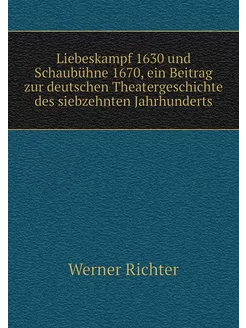 Liebeskampf 1630 und Schaubühne 1670, ein Beitrag zur deutschen Theatergeschichte des siebzehnten Jahrhunderts

Werner Richter